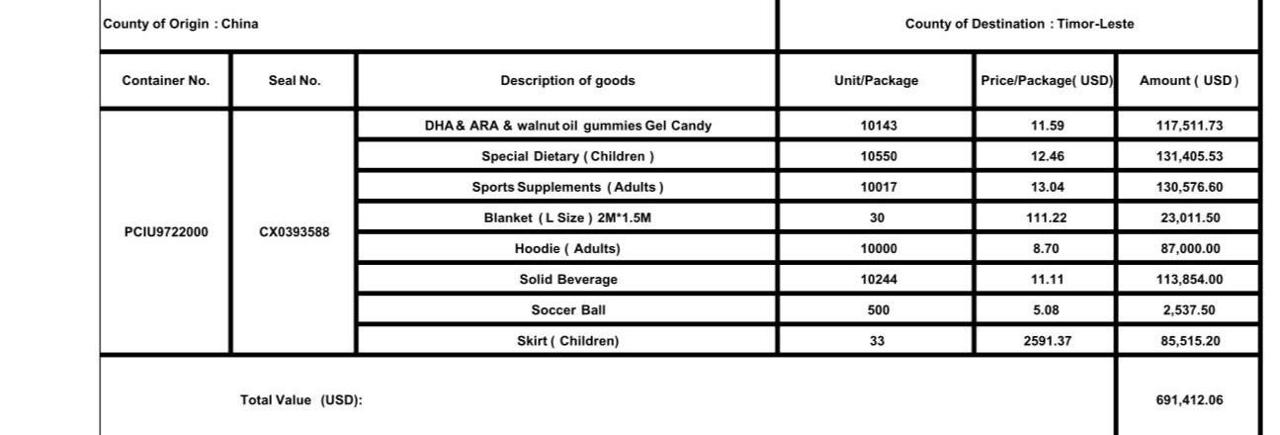 | County of Origin : China | | | County of Destination : Timor-Leste | | |
|---|---|---|---|---|---|
| Container No. | Seal No. | Description of goods | Unit/Package | Price/Package( USD) | Amount ( USD ) |
| PCIU9722000 | CX0393588 | DHA & ARA & walnut oil gummies Gel Candy | 10143 | 11.59 | 117,511.73 |
| | | Special Dietary ( Children ) | 10550 | 12.46 | 131,405.53 |
| | | Sports Supplements ( Adults ) | 10017 | 13.04 | 130,576.60 |
| | | Blanket ( L Size ) 2M*1.5M | 30 | 111.22 | 23,011.50 |
| | | Hoodie ( Adults) | 10000 | 8.70 | 87,000.00 |
| | | Solid Beverage | 10244 | 11.11 | 113,854.00 |
| | | Soccer Ball | 500 | 5.08 | 2,537.50 |
| | | Skirt ( Children) | 33 | 2591.37 | 85,515.20 |
| Total Value (USD): | | | | | 691,412.06 |